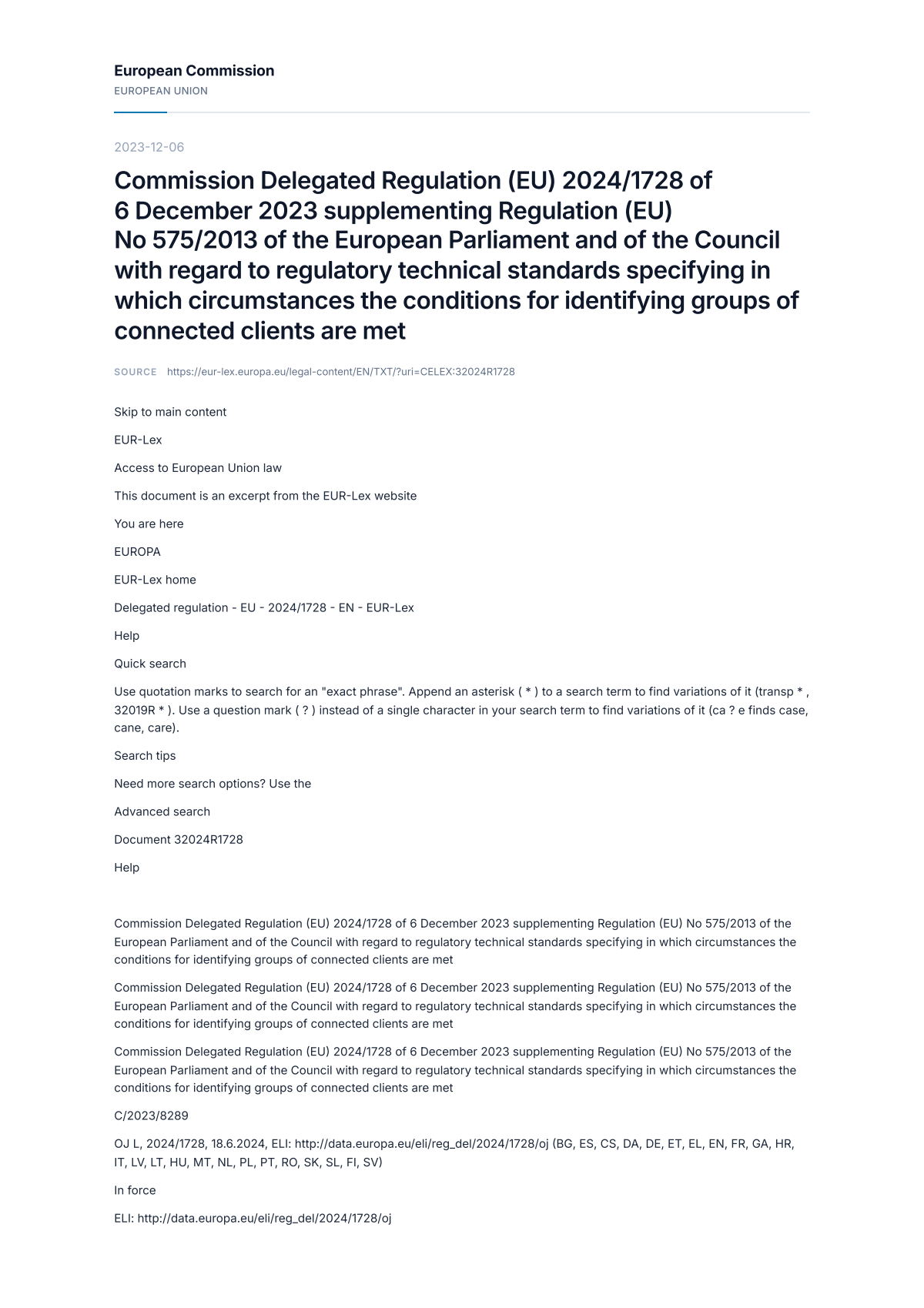 European Commission
EUROPEAN UNION

2023-12-06

Commission Delegated Regulation (EU) 2024/1728 of 6 December 2023 supplementing Regulation (EU) No 575/2013 of the European Parliament and of the Council with regard to regulatory technical standards specifying in which circumstances the conditions for identifying groups of connected clients are met

SOURCE https://eur-lex.europa.eu/legal-content/EN/TXT/?uri=CELEX:32024R1728

Skip to main content

EUR-Lex

Access to European Union law

This document is an excerpt from the EUR-Lex website

You are here

EUROPA

EUR-Lex home

Delegated regulation - EU - 2024/1728 - EN - EUR-Lex

Help

Quick search

Use quotation marks to search for an "exact phrase". Append an asterisk ( * ) to a search term to find variations of it (transp * , 32019R * ). Use a question mark ( ? ) instead of a single character in your search term to find variations of it (ca ? e finds case, cane, care).

Search tips

Need more search options? Use the

Advanced search

Document 32024R1728

Help

Commission Delegated Regulation (EU) 2024/1728 of 6 December 2023 supplementing Regulation (EU) No 575/2013 of the European Parliament and of the Council with regard to regulatory technical standards specifying in which circumstances the conditions for identifying groups of connected clients are met

Commission Delegated Regulation (EU) 2024/1728 of 6 December 2023 supplementing Regulation (EU) No 575/2013 of the European Parliament and of the Council with regard to regulatory technical standards specifying in which circumstances the conditions for identifying groups of connected clients are met

Commission Delegated Regulation (EU) 2024/1728 of 6 December 2023 supplementing Regulation (EU) No 575/2013 of the European Parliament and of the Council with regard to regulatory technical standards specifying in which circumstances the conditions for identifying groups of connected clients are met

C/2023/8289

OJ L, 2024/1728, 18.6.2024, ELI: http://data.europa.eu/eli/reg_del/2024/1728/oj (BG, ES, CS, DA, DE, ET, EL, EN, FR, GA, HR, IT, LV, LT, HU, MT, NL, PL, PT, RO, SK, SL, FI, SV)

In force

ELI: http://data.europa.eu/eli/reg_del/2024/1728/oj